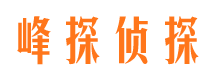 峰探侦探